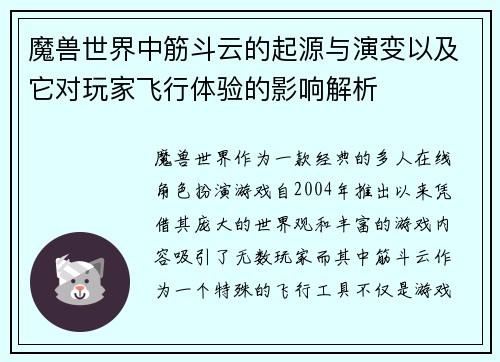 魔兽世界中筋斗云的起源与演变以及它对玩家飞行体验的影响解析

魔兽世界作为一款经典的多人在线角色扮演游戏自2004年推出以来凭借其庞大的世界观和丰富的游戏内容吸引了无数玩家而其中筋斗云作为一个特殊的飞行工具不仅是游戏